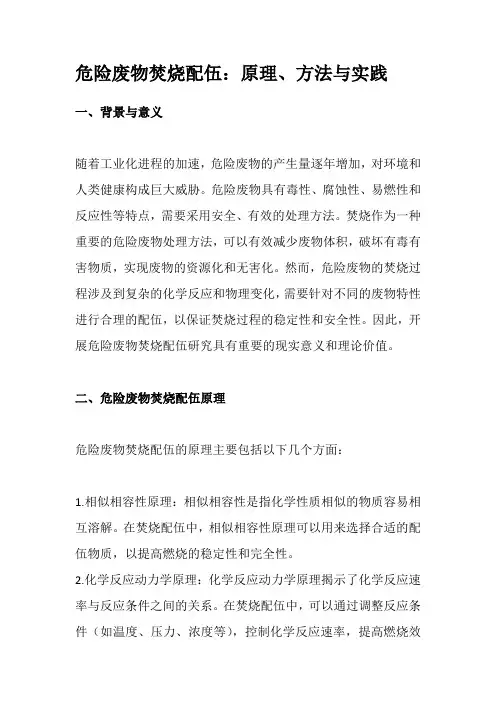 危险废物焚烧配伍：原理、方法与实践

一、背景与意义

随着工业化进程的加速，危险废物的产生量逐年增加，对环境和人类健康构成巨大威胁。危险废物具有毒性、腐蚀性、易燃性和反应性等特点，需要采用安全、有效的处理方法。焚烧作为一种重要的危险废物处理方法，可以有效减少废物体积，破坏有毒有害物质，实现废物的资源化和无害化。然而，危险废物的焚烧过程涉及到复杂的化学反应和物理变化，需要针对不同的废物特性进行合理的配伍，以保证焚烧过程的稳定性和安全性。因此，开展危险废物焚烧配伍研究具有重要的现实意义和理论价值。

二、危险废物焚烧配伍原理

危险废物焚烧配伍的原理主要包括以下几个方面：

1.相似相容性原理：相似相容性是指化学性质相似的物质容易相互溶解。在焚烧配伍中，相似相容性原理可以用来选择合适的配伍物质，以提高燃烧的稳定性和完全性。
2.化学反应动力学原理：化学反应动力学原理揭示了化学反应速率与反应条件之间的关系。在焚烧配伍中，可以通过调整反应条件（如温度、压力、浓度等），控制化学反应速率，提高燃烧效